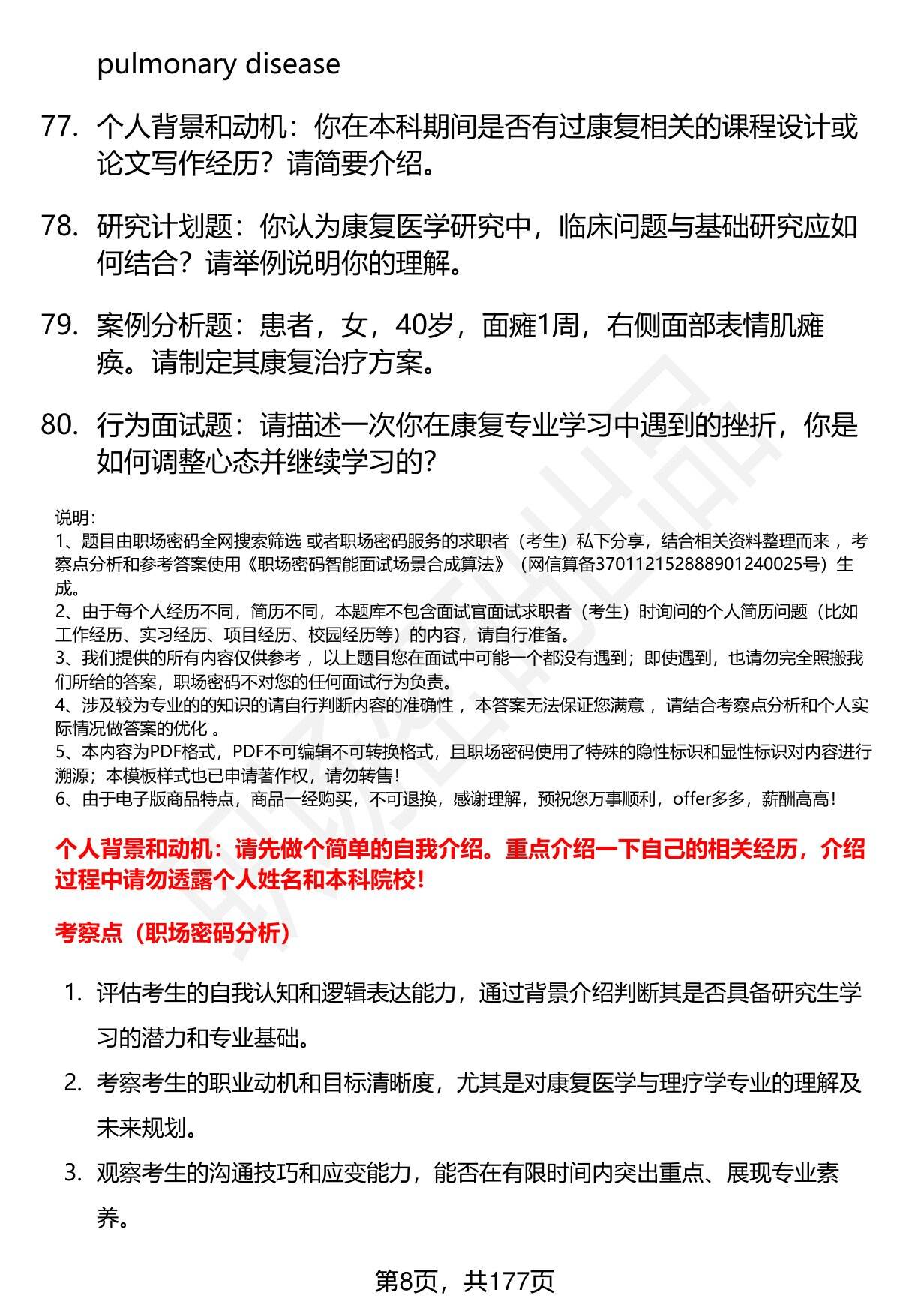 pulmonary disease

77. 个人背景和动机：你在本科期间是否有过康复相关的课程设计或论文写作经历？请简要介绍。

78. 研究计划题：你认为康复医学研究中，临床问题与基础研究应如何结合？请举例说明你的理解。

79. 案例分析题：患者，女，40岁，面瘫1周，右侧面部表情肌瘫痪。请制定其康复治疗方案。

80. 行为面试题：请描述一次你在康复专业学习中遇到的挫折，你是如何调整心态并继续学习的？

说明：
1、题目由职场密码全网搜索筛选 或者职场密码服务的求职者（考生）私下分享，结合相关资料整理而来 ，考察点分析和参考答案使用《职场密码智能面试场景合成算法》（网信算备370112152888901240025号）生成。
2、由于每个人经历不同，简历不同，本题库不包含面试官面试求职者（考生）时询问的个人简历问题（比如工作经历、实习经历、项目经历、校园经历等）的内容，请自行准备。
3、我们提供的所有内容仅供参考 ，以上题目您在面试中可能一个都没有遇到；即使遇到，也请勿完全照搬我们所给的答案，职场密码不对您的任何面试行为负责。
4、涉及较为专业的的知识的请自行判断内容的准确性 ，本答案无法保证您满意 ，请结合考察点分析和个人实际情况做答案的优化 。
5、本内容为PDF格式，PDF不可编辑不可转换格式，且职场密码使用了特殊的隐性标识和显性标识对内容进行溯源；本模板样式也已申请著作权，请勿转售！
6、由于电子版商品特点，商品一经购买，不可退换，感谢理解，预祝您万事顺利，offer多多，薪酬高高！

个人背景和动机：请先做个简单的自我介绍。重点介绍一下自己的相关经历，介绍过程中请勿透露个人姓名和本科院校！

考察点（职场密码分析）

1. 评估考生的自我认知和逻辑表达能力，通过背景介绍判断其是否具备研究生学习的潜力和专业基础。
2. 考察考生的职业动机和目标清晰度，尤其是对康复医学与理疗学专业的理解及未来规划。
3. 观察考生的沟通技巧和应变能力，能否在有限时间内突出重点、展现专业素养。

第8页，共177页